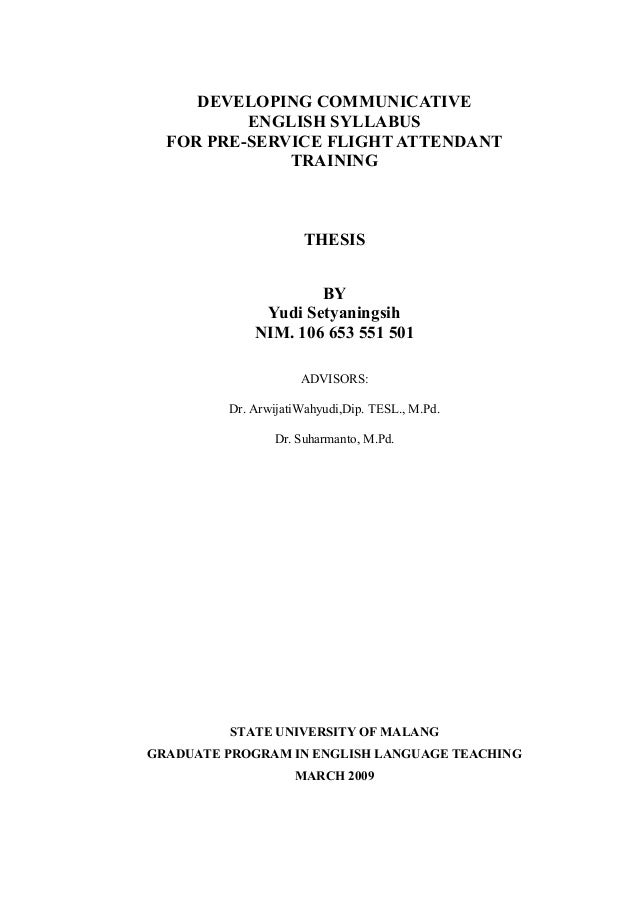 DEVELOPING COMMUNICATIVE ENGLISH SYLLABUS FOR PRE-SERVICE FLIGHT ATTENDANT TRAINING

THESIS

BY
Yudi Setyaningsih
NIM. 106 653 551 501

ADVISORS:

Dr. ArwijatiWahyudi,Dip. TESL., M.Pd.

Dr. Suharmanto, M.Pd.

STATE UNIVERSITY OF MALANG
GRADUATE PROGRAM IN ENGLISH LANGUAGE TEACHING
MARCH 2009